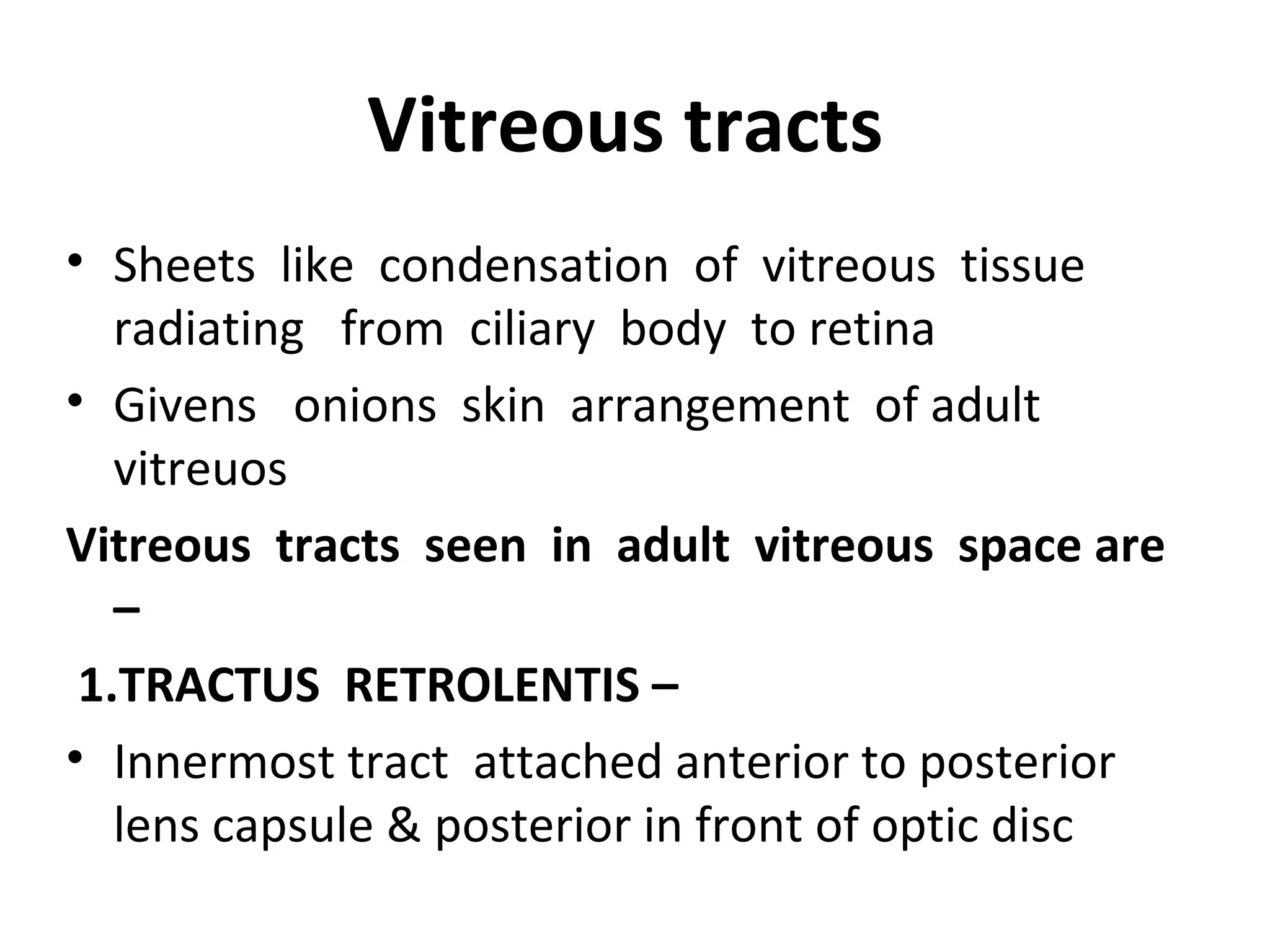 Vitreous tracts

• Sheets like condensation of vitreous tissue radiating from ciliary body to retina

• Givens onions skin arrangement of adult vitreuos

Vitreous tracts seen in adult vitreous space are –

1.TRACTUS RETROLENTIS –

• Innermost tract attached anterior to posterior lens capsule & posterior in front of optic disc